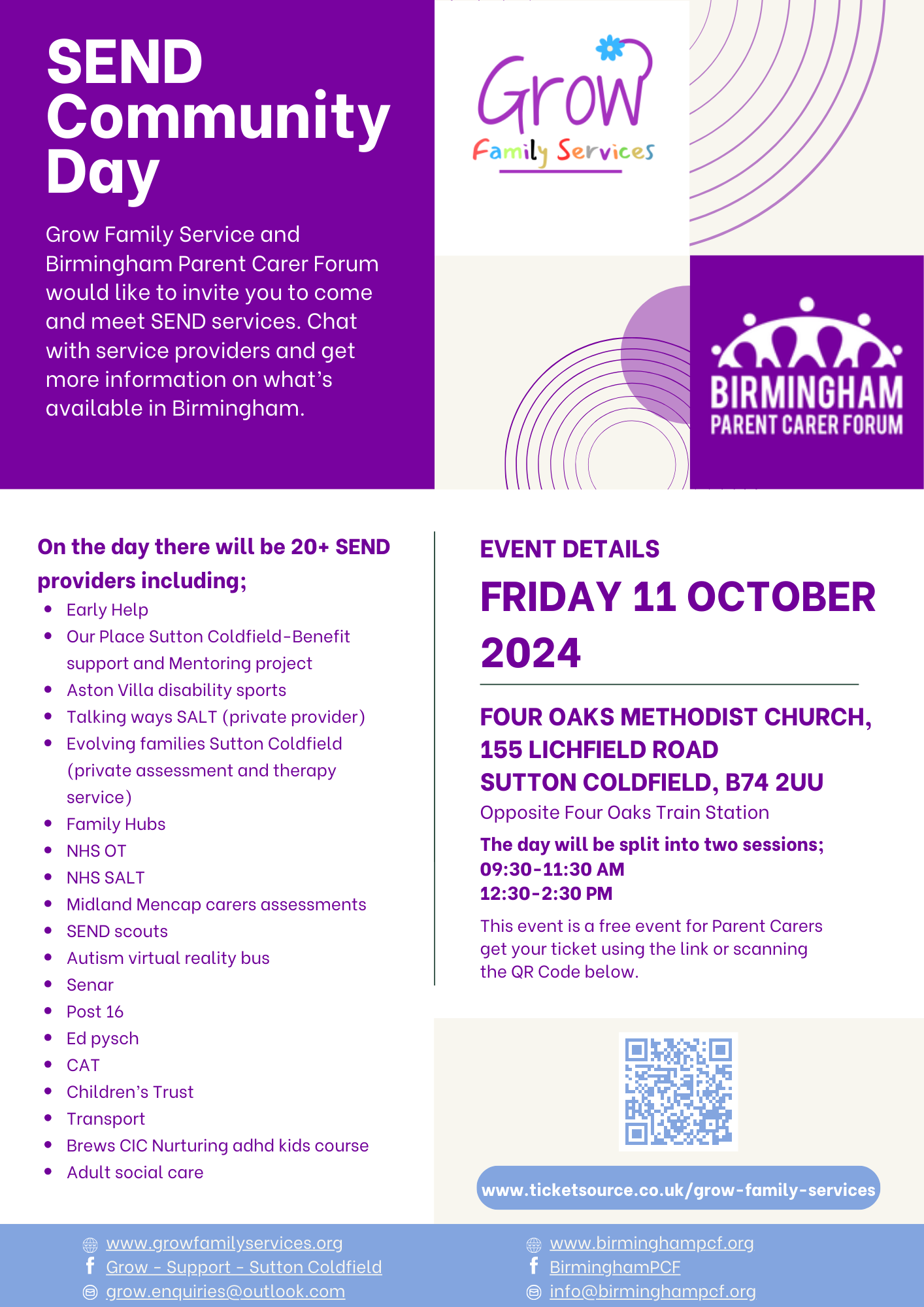 SEND Community Day

Grow Family Service and Birmingham Parent Carer Forum would like to invite you to come and meet SEND services. Chat with service providers and get more information on what's available in Birmingham.

Grow Family Services

BIRMINGHAM PARENT CARER FORUM

On the day there will be 20+ SEND providers including;

- Early Help
- Our Place Sutton Coldfield-Benefit support and Mentoring project
- Aston Villa disability sports
- Talking ways SALT (private provider)
- Evolving families Sutton Coldfield (private assessment and therapy service)
- Family Hubs
- NHS OT
- NHS SALT
- Midland Mencap carers assessments
- SEND scouts
- Autism virtual reality bus
- Senar
- Post 16
- Ed pysch
- CAT
- Children's Trust
- Transport
- Brews CIC Nurturing adhd kids course
- Adult social care

EVENT DETAILS

FRIDAY 11 OCTOBER 2024

FOUR OAKS METHODIST CHURCH, 155 LICHFIELD ROAD SUTTON COLDFIELD, B74 2UU

Opposite Four Oaks Train Station

The day will be split into two sessions;
09:30-11:30 AM
12:30-2:30 PM

This event is a free event for Parent Carers get your ticket using the link or scanning the QR Code below.

www.ticketsource.co.uk/grow-family-services

www.growfamilyservices.org
Grow - Support - Sutton Coldfield
grow.enquiries@outlook.com

www.birminghampcf.org
BirminghamPCF
info@birminghampcf.org